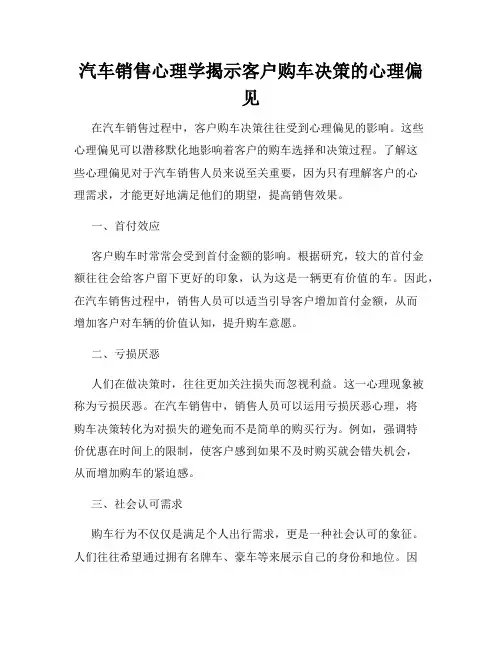 汽车销售心理学揭示客户购车决策的心理偏见

在汽车销售过程中，客户购车决策往往受到心理偏见的影响。这些心理偏见可以潜移默化地影响着客户的购车选择和决策过程。了解这些心理偏见对于汽车销售人员来说至关重要，因为只有理解客户的心理需求，才能更好地满足他们的期望，提高销售效果。

一、首付效应

客户购车时常常会受到首付金额的影响。根据研究，较大的首付金额往往会给客户留下更好的印象，认为这是一辆更有价值的车。因此，在汽车销售过程中，销售人员可以适当引导客户增加首付金额，从而增加客户对车辆的价值认知，提升购车意愿。

二、亏损厌恶

人们在做决策时，往往更加关注损失而忽视利益。这一心理现象被称为亏损厌恶。在汽车销售中，销售人员可以运用亏损厌恶心理，将购车决策转化为对损失的避免而不是简单的购买行为。例如，强调特价优惠在时间上的限制，使客户感到如果不及时购买就会错失机会，从而增加购车的紧迫感。

三、社会认可需求

购车行为不仅仅是满足个人出行需求，更是一种社会认可的象征。人们往往希望通过拥有名牌车、豪车等来展示自己的身份和地位。因